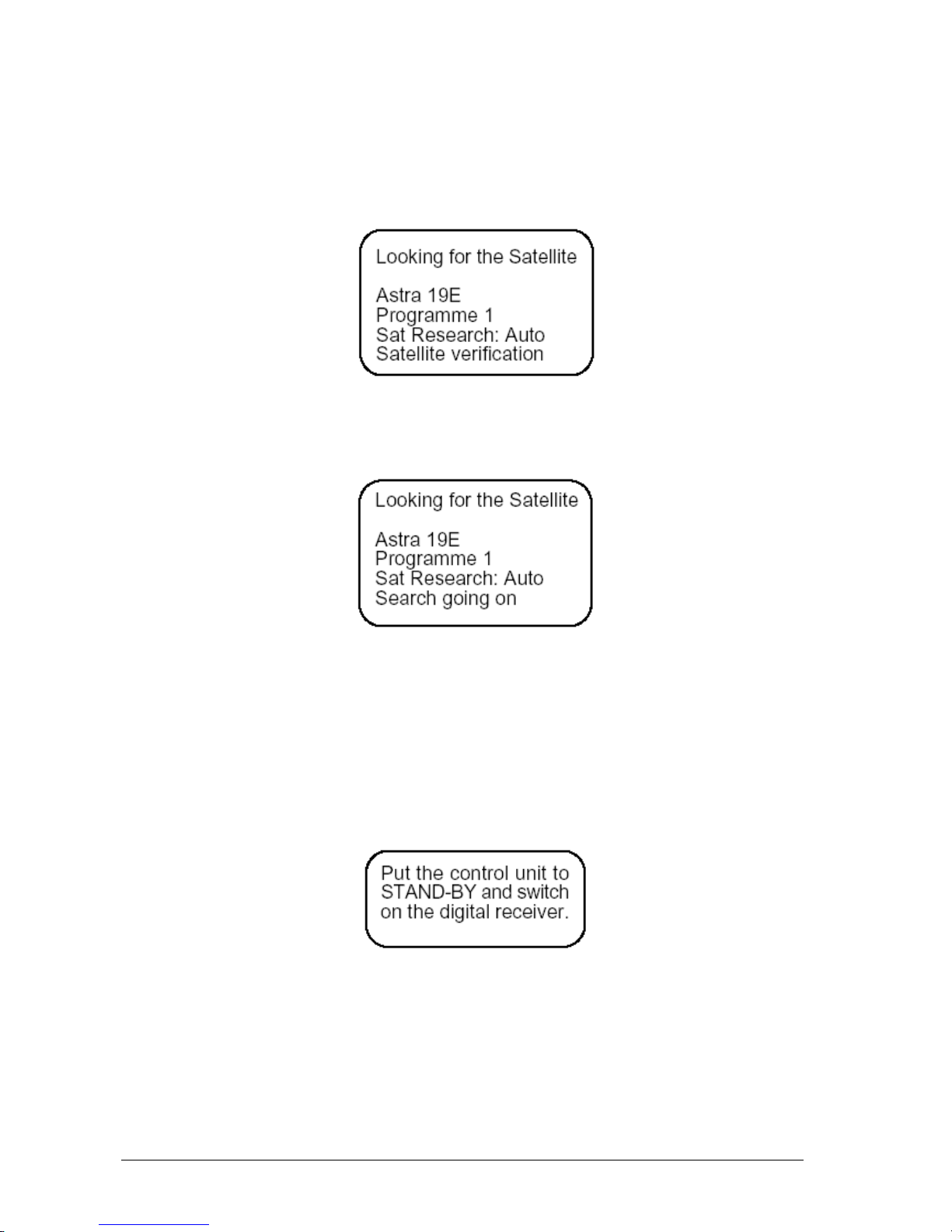 Looking for the Satellite

Astra 19E
Programme 1
Sat Research: Auto
Satellite verification

Looking for the Satellite

Astra 19E
Programme 1
Sat Research: Auto
Search going on

Put the control unit to STAND-BY and switch on the digital receiver.